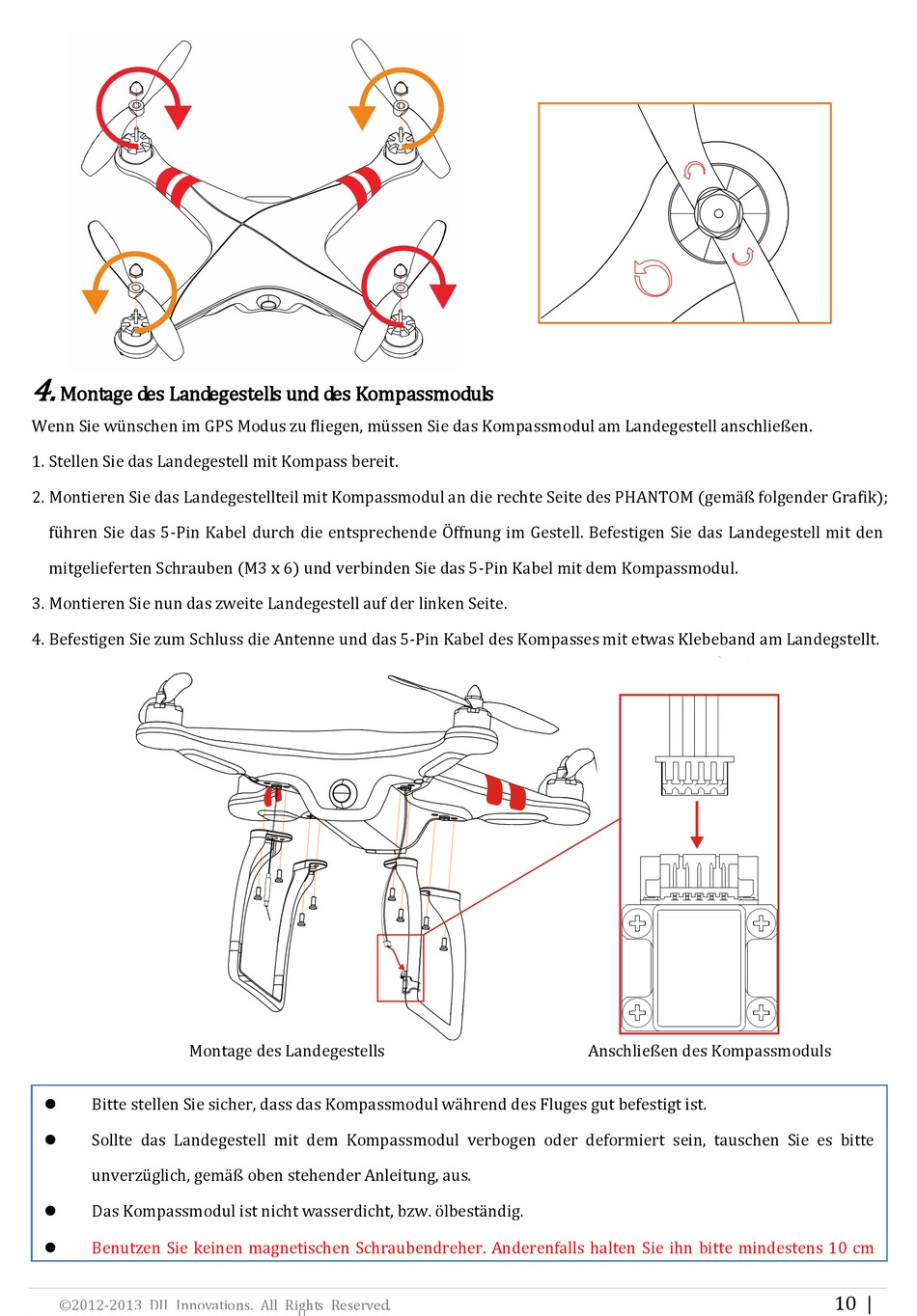 4. Montage des Landegestells und des Kompassmoduls

Wenn Sie wünschen im GPS Modus zu fliegen, müssen Sie das Kompassmodul am Landegestell anschließen.

1. Stellen Sie das Landegestell mit Kompass bereit.

2. Montieren Sie das Landegestellteil mit Kompassmodul an die rechte Seite des PHANTOM (gemäß folgender Grafik); führen Sie das 5-Pin Kabel durch die entsprechende Öffnung im Gestell. Befestigen Sie das Landegestell mit den mitgelieferten Schrauben (M3 x 6) und verbinden Sie das 5-Pin Kabel mit dem Kompassmodul.

3. Montieren Sie nun das zweite Landegestell auf der linken Seite.

4. Befestigen Sie zum Schluss die Antenne und das 5-Pin Kabel des Kompasses mit etwas Klebeband am Landegstellt.

Montage des Landegestells

Anschließen des Kompassmoduls

● Bitte stellen Sie sicher, dass das Kompassmodul während des Fluges gut befestigt ist.

● Sollte das Landegestell mit dem Kompassmodul verbogen oder deformiert sein, tauschen Sie es bitte unverzüglich, gemäß oben stehender Anleitung, aus.

● Das Kompassmodul ist nicht wasserdicht, bzw. ölbeständig.

● Benutzen Sie keinen magnetischen Schraubendreher. Anderenfalls halten Sie ihn bitte mindestens 10 cm

©2012-2013 DJI Innovations. All Rights Reserved.

10 |